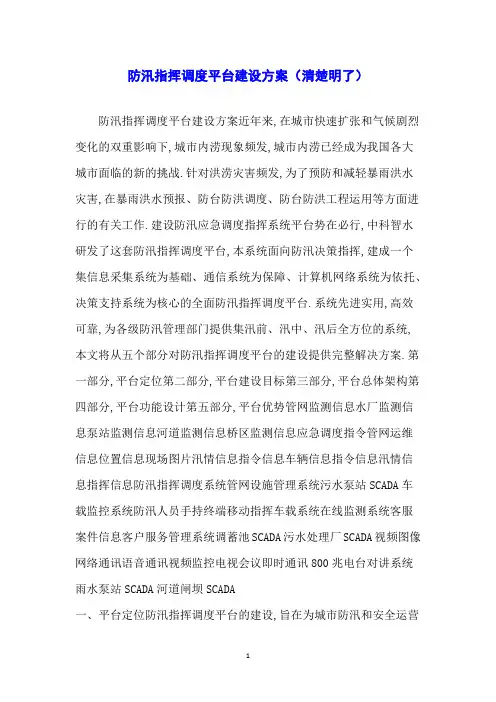 防汛指挥调度平台建设方案（清楚明了）

防汛指挥调度平台建设方案近年来,在城市快速扩张和气候剧烈变化的双重影响下,城市内涝现象频发,城市内涝已经成为我国各大城市面临的新的挑战.针对洪涝灾害频发,为了预防和减轻暴雨洪水灾害,在暴雨洪水预报、防台防洪调度、防台防洪工程运用等方面进行的有关工作.建设防汛应急调度指挥系统平台势在必行,中科智水研发了这套防汛指挥调度平台,本系统面向防汛决策指挥,建成一个集信息采集系统为基础、通信系统为保障、计算机网络系统为依托、决策支持系统为核心的全面防汛指挥调度平台.系统先进实用,高效可靠,为各级防汛管理部门提供集汛前、汛中、汛后全方位的系统,本文将从五个部分对防汛指挥调度平台的建设提供完整解决方案.第一部分,平台定位第二部分,平台建设目标第三部分,平台总体架构第四部分,平台功能设计第五部分,平台优势管网监测信息水厂监测信息泵站监测信息河道监测信息桥区监测信息应急调度指令管网运维信息位置信息现场图片汛情信息指令信息车辆信息指令信息汛情信息指挥信息防汛指挥调度系统管网设施管理系统污水泵站 SCADA 车载监控系统防汛人员手持终端移动指挥车载系统在线监测系统客服案件信息客户服务管理系统调蓄池 SCADA 污水处理厂 SCADA 视频图像网络通讯语音通讯视频监控电视会议即时通讯 800 兆电台对讲系统雨水泵站 SCADA 河道闸坝 SCADA

一、平台定位防汛指挥调度平台的建设,旨在为城市防汛和安全运营

1